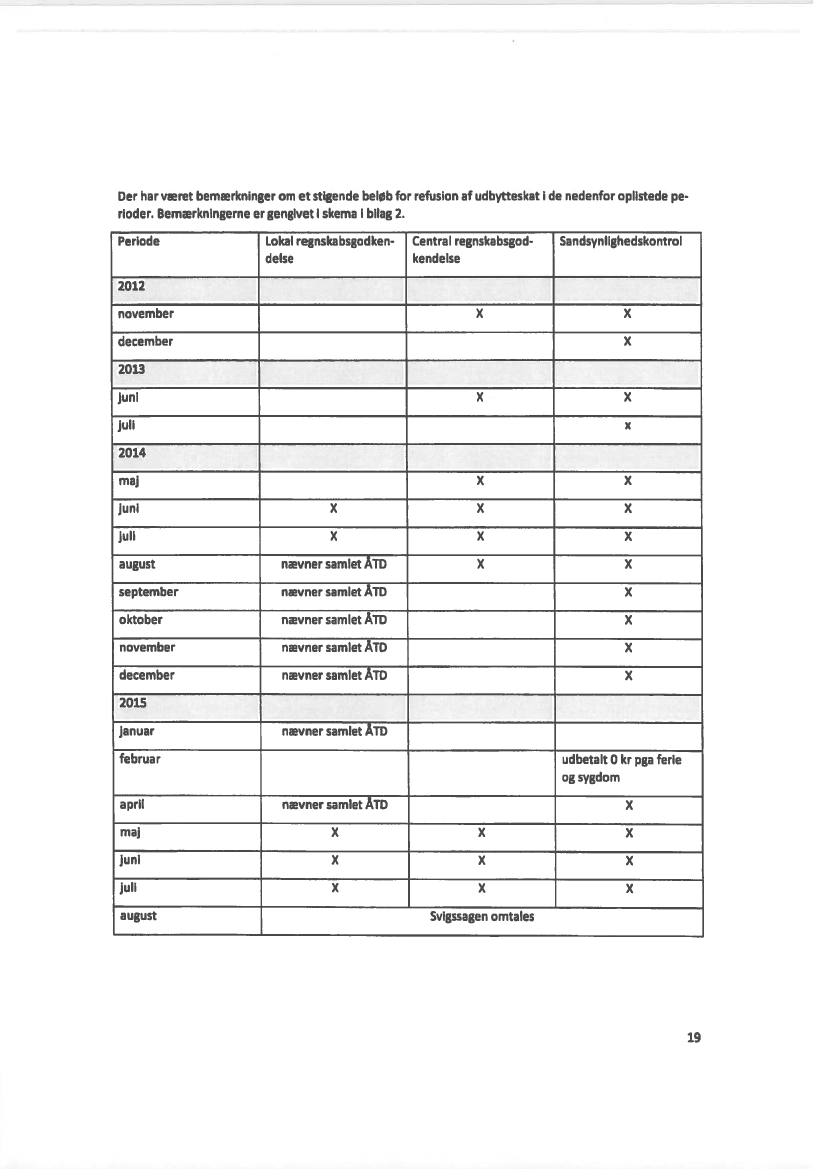 Der har været bemærkninger om et stigende beløb for refusion af udbytteskat i de nedenfor oplistede perioder. Bemærkningerne er gengivet i skema i bilag 2.

| Periode | Lokal regnskabsgodkendelse | Central regnskabsgodkendelse | Sandsynlighedskontrol |
|---|---|---|---|
| 2012 | | | |
| november | | X | X |
| december | | | X |
| 2013 | | | |
| juni | | X | X |
| juli | | | x |
| 2014 | | | |
| maj | | X | X |
| juni | X | X | X |
| juli | X | X | X |
| august | nævner samlet ÅTD | X | X |
| september | nævner samlet ÅTD | | X |
| oktober | nævner samlet ÅTD | | X |
| november | nævner samlet ÅTD | | X |
| december | nævner samlet ÅTD | | X |
| 2015 | | | |
| januar | nævner samlet ÅTD | | |
| februar | | | udbetalt 0 kr pga ferie og sygdom |
| april | nævner samlet ÅTD | | X |
| maj | X | X | X |
| juni | X | X | X |
| juli | X | X | X |
| august | Svigssagen omtales | | |

19